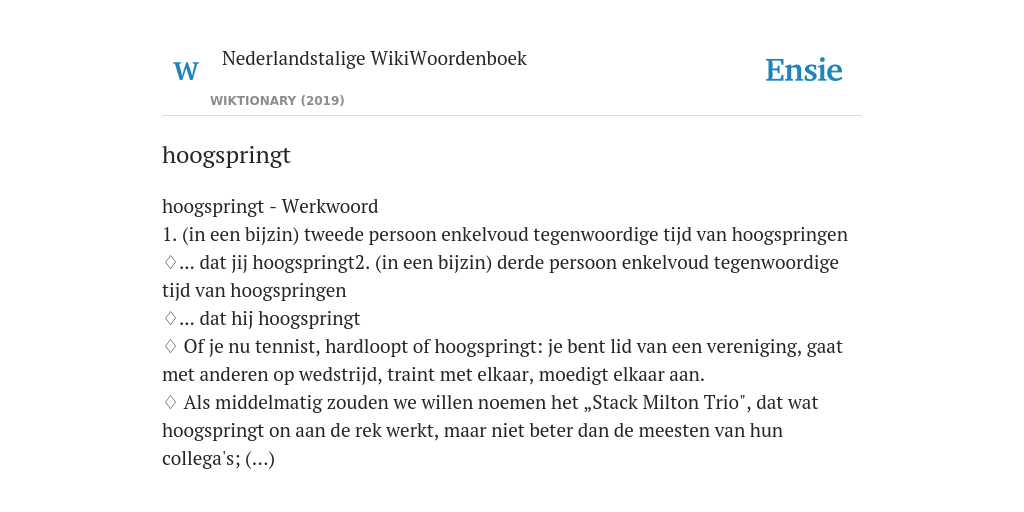 W Nederlandstalige WikiWoordenboek

WIKTIONARY (2019)

Ensie

hoogspringt

hoogspringt - Werkwoord
1. (in een bijzin) tweede persoon enkelvoud tegenwoordige tijd van hoogspringen
♢... dat jij hoogspringt2. (in een bijzin) derde persoon enkelvoud tegenwoordige tijd van hoogspringen
♢... dat hij hoogspringt
♢ Of je nu tennist, hardloopt of hoogspringt: je bent lid van een vereniging, gaat met anderen op wedstrijd, traint met elkaar, moedigt elkaar aan.
♢ Als middelmatig zouden we willen noemen het „Stack Milton Trio", dat wat hoogspringt on aan de rek werkt, maar niet beter dan de meesten van hun collega's; (...)